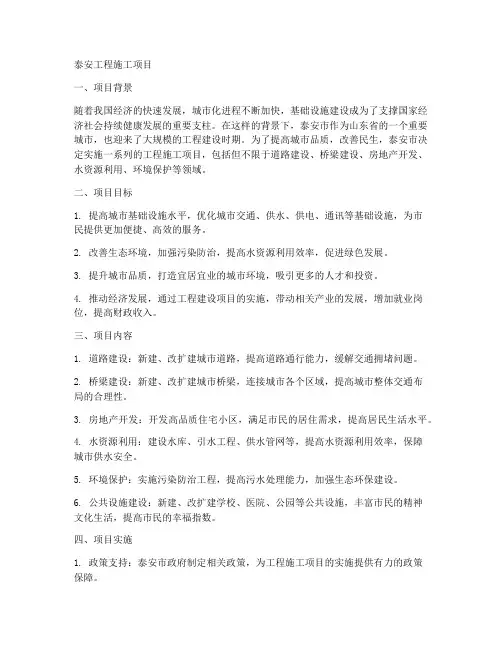 泰安工程施工项目

一、项目背景

随着我国经济的快速发展，城市化进程不断加快，基础设施建设成为了支撑国家经济社会持续健康发展的重要支柱。在这样的背景下，泰安市作为山东省的一个重要城市，也迎来了大规模的工程建设时期。为了提高城市品质，改善民生，泰安市决定实施一系列的工程施工项目，包括但不限于道路建设、桥梁建设、房地产开发、水资源利用、环境保护等领域。

二、项目目标

1. 提高城市基础设施水平，优化城市交通、供水、供电、通讯等基础设施，为市民提供更加便捷、高效的服务。

2. 改善生态环境，加强污染防治，提高水资源利用效率，促进绿色发展。

3. 提升城市品质，打造宜居宜业的城市环境，吸引更多的人才和投资。

4. 推动经济发展，通过工程建设项目的实施，带动相关产业的发展，增加就业岗位，提高财政收入。

三、项目内容

1. 道路建设：新建、改扩建城市道路，提高道路通行能力，缓解交通拥堵问题。

2. 桥梁建设：新建、改扩建城市桥梁，连接城市各个区域，提高城市整体交通布局的合理性。

3. 房地产开发：开发高品质住宅小区，满足市民的居住需求，提高居民生活水平。

4. 水资源利用：建设水库、引水工程、供水管网等，提高水资源利用效率，保障城市供水安全。

5. 环境保护：实施污染防治工程，提高污水处理能力，加强生态环保建设。

6. 公共设施建设：新建、改扩建学校、医院、公园等公共设施，丰富市民的精神文化生活，提高市民的幸福指数。

四、项目实施

1. 政策支持：泰安市政府制定相关政策，为工程施工项目的实施提供有力的政策保障。